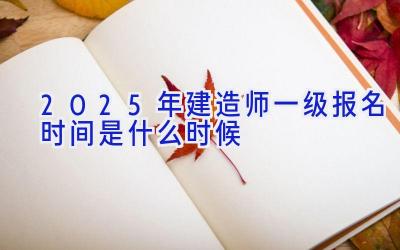 2025年建造师一级报名时间是什么时候